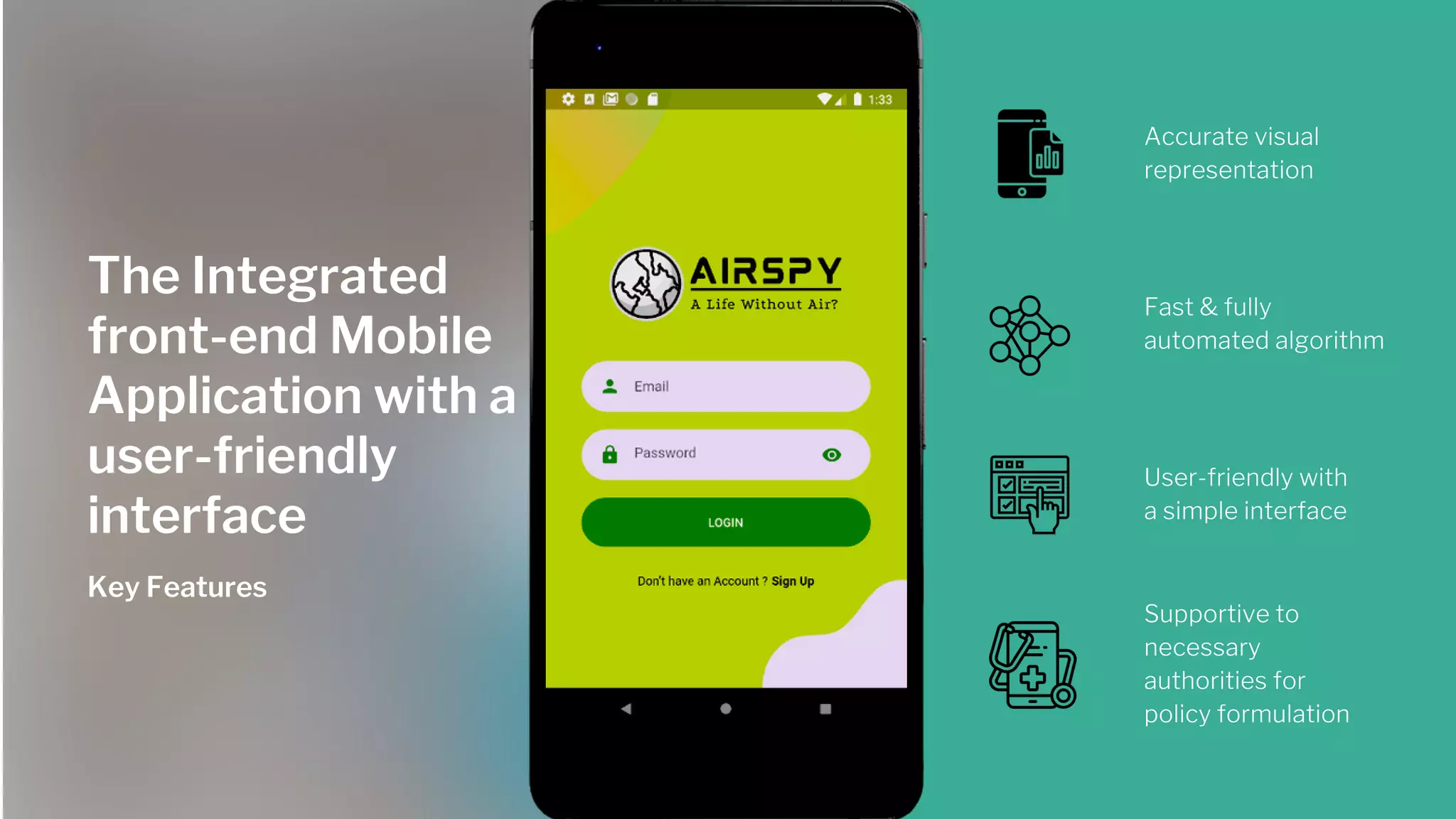 The Integrated front-end Mobile Application with a user-friendly interface

Key Features

1:33

AIRSPY
A Life Without Air?

Email

Password

LOGIN

Don't have an Account ? Sign Up

Accurate visual representation

Fast & fully automated algorithm

User-friendly with a simple interface

Supportive to necessary authorities for policy formulation